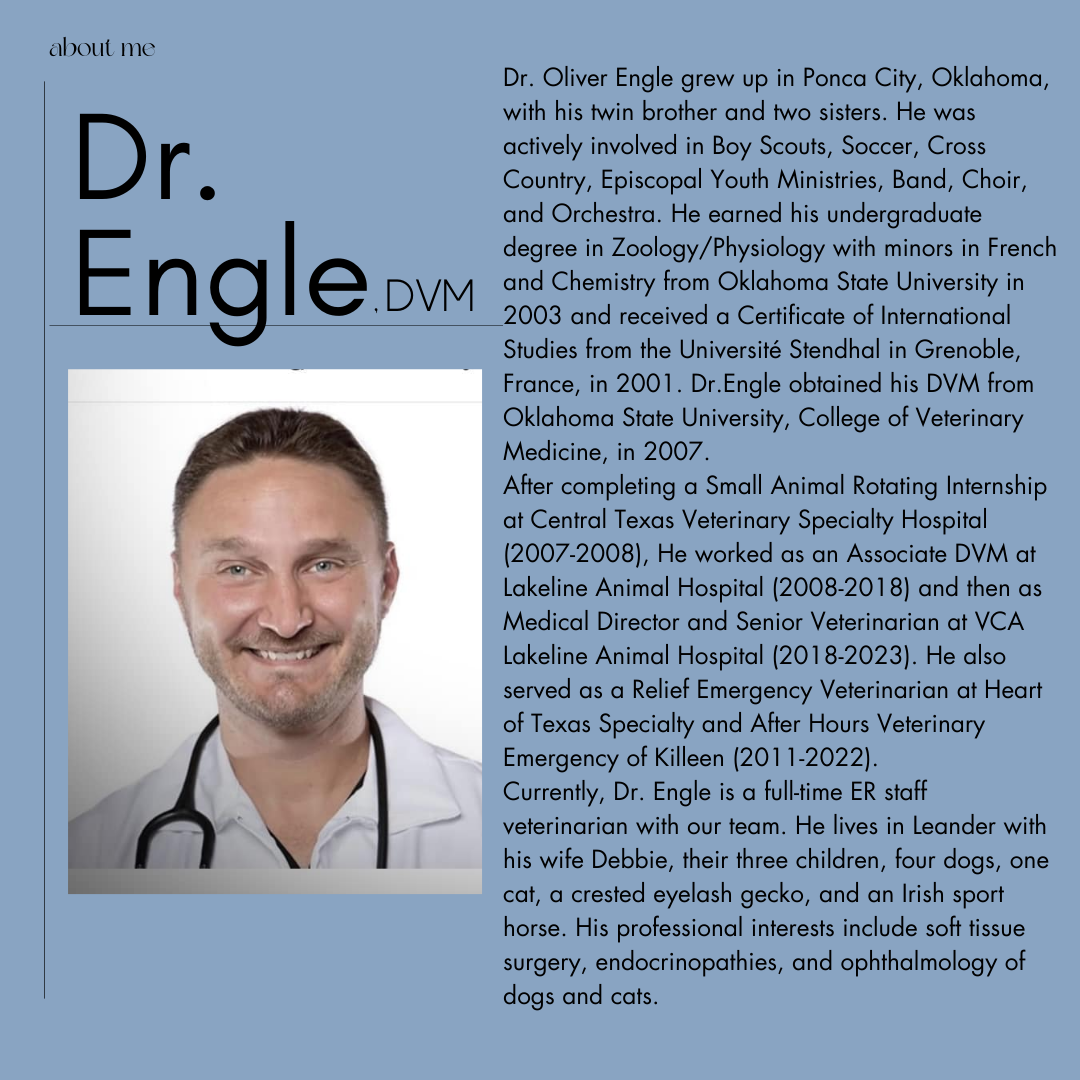 about me

Dr. Engle, DVM

Dr. Oliver Engle grew up in Ponca City, Oklahoma, with his twin brother and two sisters. He was actively involved in Boy Scouts, Soccer, Cross Country, Episcopal Youth Ministries, Band, Choir, and Orchestra. He earned his undergraduate degree in Zoology/Physiology with minors in French and Chemistry from Oklahoma State University in 2003 and received a Certificate of International Studies from the Université Stendhal in Grenoble, France, in 2001. Dr.Engle obtained his DVM from Oklahoma State University, College of Veterinary Medicine, in 2007.
After completing a Small Animal Rotating Internship at Central Texas Veterinary Specialty Hospital (2007-2008), He worked as an Associate DVM at Lakeline Animal Hospital (2008-2018) and then as Medical Director and Senior Veterinarian at VCA Lakeline Animal Hospital (2018-2023). He also served as a Relief Emergency Veterinarian at Heart of Texas Specialty and After Hours Veterinary Emergency of Killeen (2011-2022).
Currently, Dr. Engle is a full-time ER staff veterinarian with our team. He lives in Leander with his wife Debbie, their three children, four dogs, one cat, a crested eyelash gecko, and an Irish sport horse. His professional interests include soft tissue surgery, endocrinopathies, and ophthalmology of dogs and cats.